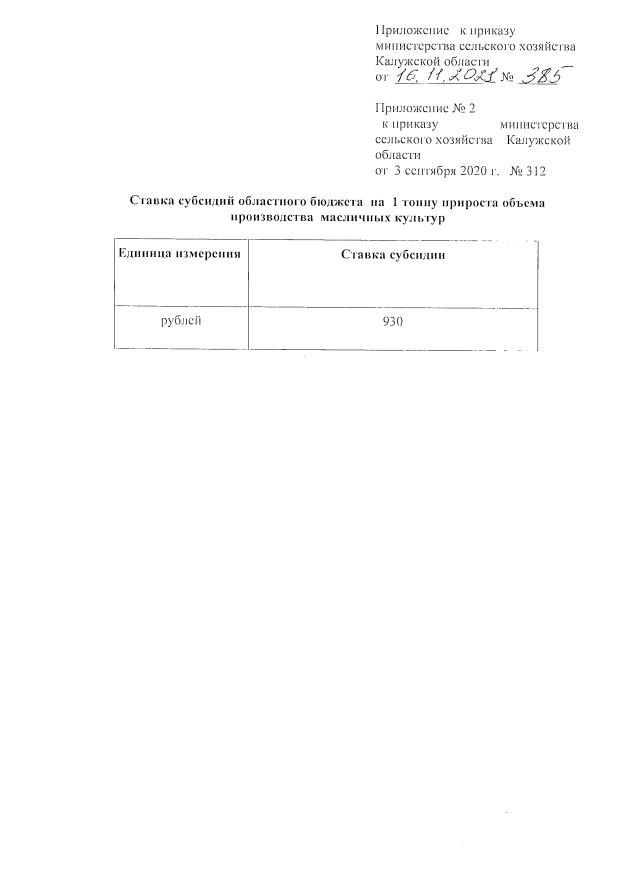 Приложение к приказу министерства сельского хозяйства Калужской области
от 16.11.2021 № 385

Приложение № 2 к приказу министерства сельского хозяйства Калужской области
от 3 сентября 2020 г. № 312

Ставка субсидий областного бюджета на 1 тонну прироста объема производства масличных культур

| Единица измерения | Ставка субсидии |
|---|---|
| рублей | 930 |